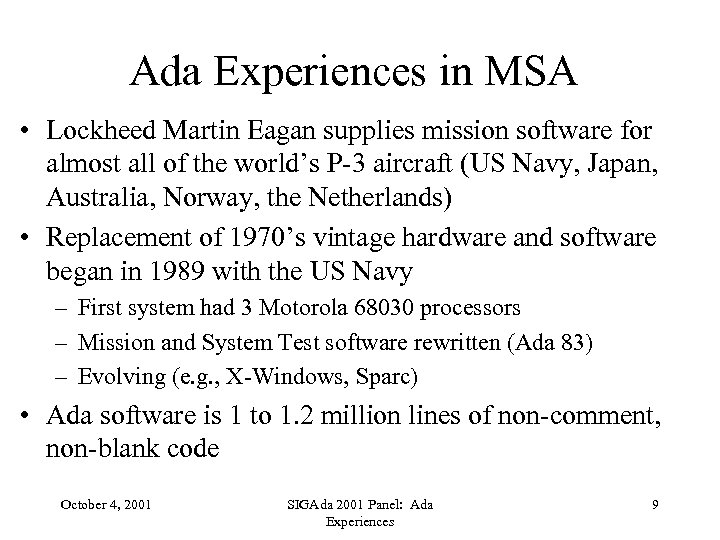 Ada Experiences in MSA

• Lockheed Martin Eagan supplies mission software for almost all of the world's P-3 aircraft (US Navy, Japan, Australia, Norway, the Netherlands)

• Replacement of 1970's vintage hardware and software began in 1989 with the US Navy

– First system had 3 Motorola 68030 processors
– Mission and System Test software rewritten (Ada 83)
– Evolving (e.g., X-Windows, Sparc)

• Ada software is 1 to 1.2 million lines of non-comment, non-blank code

October 4, 2001

SIGAda 2001 Panel: Ada Experiences

9